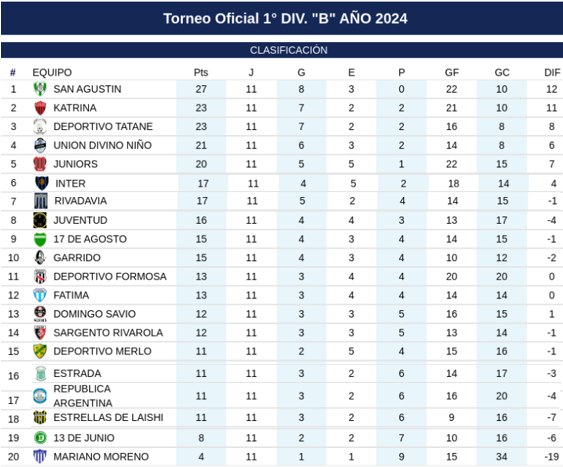 Torneo Oficial 1° DIV. "B" AÑO 2024

CLASIFICACIÓN

| # | EQUIPO | Pts | J | G | E | P | GF | GC | DIF |
|---|---|---|---|---|---|---|---|---|---|
| 1 | SAN AGUSTIN | 27 | 11 | 8 | 3 | 0 | 22 | 10 | 12 |
| 2 | KATRINA | 23 | 11 | 7 | 2 | 2 | 21 | 10 | 11 |
| 3 | DEPORTIVO TATANE | 23 | 11 | 7 | 2 | 2 | 16 | 8 | 8 |
| 4 | UNION DIVINO NIÑO | 21 | 11 | 6 | 3 | 2 | 14 | 8 | 6 |
| 5 | JUNIORS | 20 | 11 | 5 | 5 | 1 | 22 | 15 | 7 |
| 6 | INTER | 17 | 11 | 4 | 5 | 2 | 18 | 14 | 4 |
| 7 | RIVADAVIA | 17 | 11 | 5 | 2 | 4 | 14 | 15 | -1 |
| 8 | JUVENTUD | 16 | 11 | 4 | 4 | 3 | 13 | 17 | -4 |
| 9 | 17 DE AGOSTO | 15 | 11 | 4 | 3 | 4 | 14 | 15 | -1 |
| 10 | GARRIDO | 15 | 11 | 4 | 3 | 4 | 10 | 12 | -2 |
| 11 | DEPORTIVO FORMOSA | 13 | 11 | 3 | 4 | 4 | 20 | 20 | 0 |
| 12 | FATIMA | 13 | 11 | 3 | 4 | 4 | 14 | 14 | 0 |
| 13 | DOMINGO SAVIO | 12 | 11 | 3 | 3 | 5 | 16 | 15 | 1 |
| 14 | SARGENTO RIVAROLA | 12 | 11 | 3 | 3 | 5 | 13 | 14 | -1 |
| 15 | DEPORTIVO MERLO | 11 | 11 | 2 | 5 | 4 | 15 | 16 | -1 |
| 16 | ESTRADA | 11 | 11 | 3 | 2 | 6 | 14 | 17 | -3 |
| 17 | REPUBLICA ARGENTINA | 11 | 11 | 3 | 2 | 6 | 16 | 20 | -4 |
| 18 | ESTRELLAS DE LAISHI | 11 | 11 | 3 | 2 | 6 | 9 | 16 | -7 |
| 19 | 13 DE JUNIO | 8 | 11 | 2 | 2 | 7 | 10 | 16 | -6 |
| 20 | MARIANO MORENO | 4 | 11 | 1 | 1 | 9 | 15 | 34 | -19 |